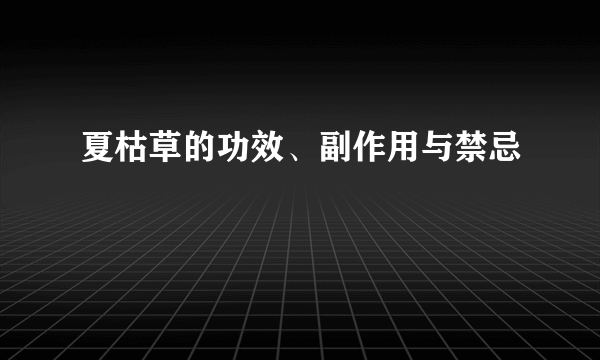 夏枯草的功效、副作用与禁忌